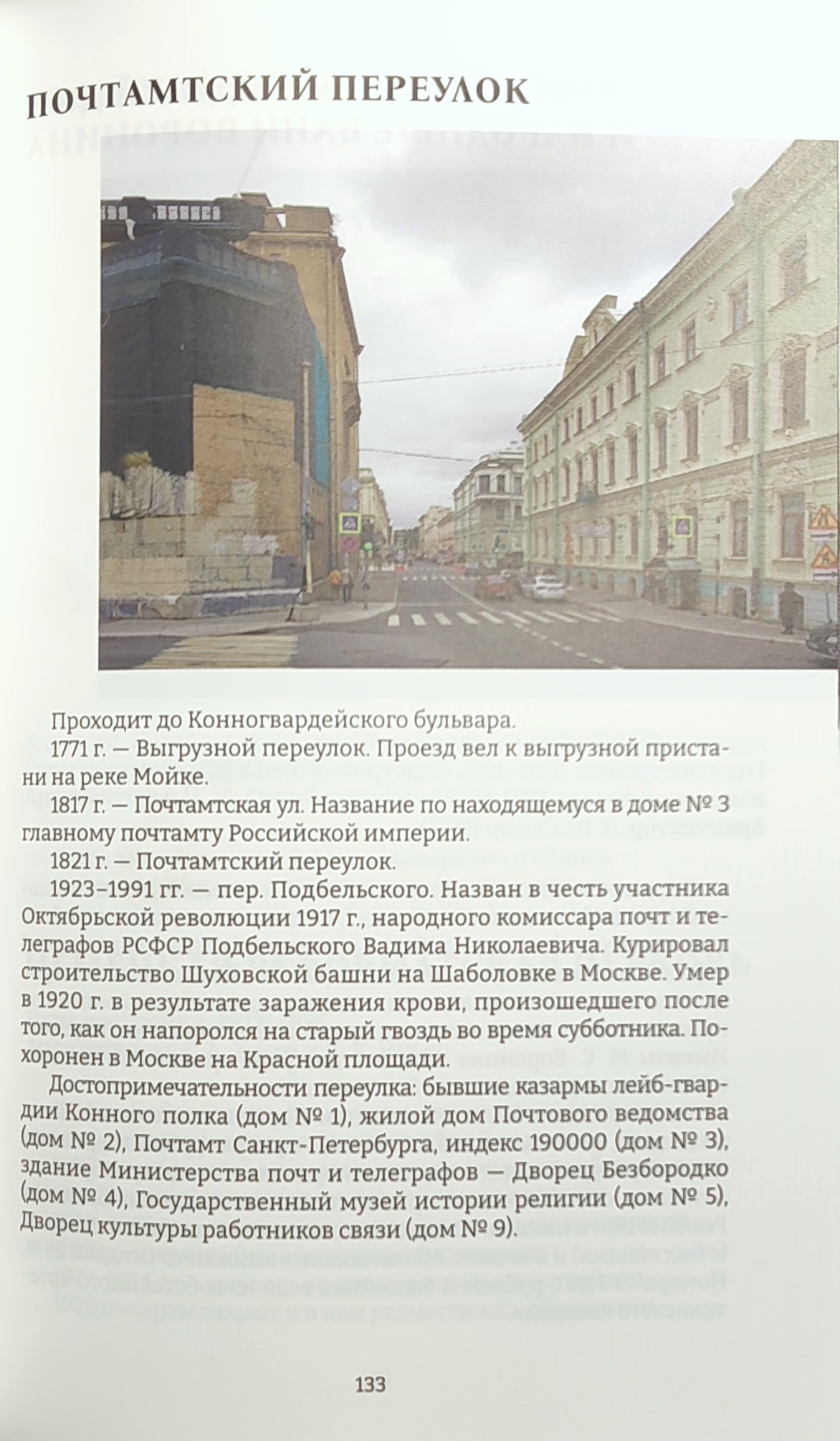 ПОЧТАМТСКИЙ ПЕРЕУЛОК

Проходит до Конногвардейского бульвара.

1771 г. — Выгрузной переулок. Проезд вел к выгрузной пристани на реке Мойке.

1817 г. — Почтамтская ул. Название по находящемуся в доме № 3 главному почтамту Российской империи.

1821 г. — Почтамтский переулок.

1923–1991 гг. — пер. Подбельского. Назван в честь участника Октябрьской революции 1917 г., народного комиссара почт и телеграфов РСФСР Подбельского Вадима Николаевича. Курировал строительство Шуховской башни на Шаболовке в Москве. Умер в 1920 г. в результате заражения крови, произошедшего после того, как он напоролся на старый гвоздь во время субботника. Похоронен в Москве на Красной площади.

Достопримечательности переулка: бывшие казармы лейб-гвардии Конного полка (дом № 1), жилой дом Почтового ведомства (дом № 2), Почтамт Санкт-Петербурга, индекс 190000 (дом № 3), здание Министерства почт и телеграфов — Дворец Безбородко (дом № 4), Государственный музей истории религии (дом № 5), Дворец культуры работников связи (дом № 9).

133